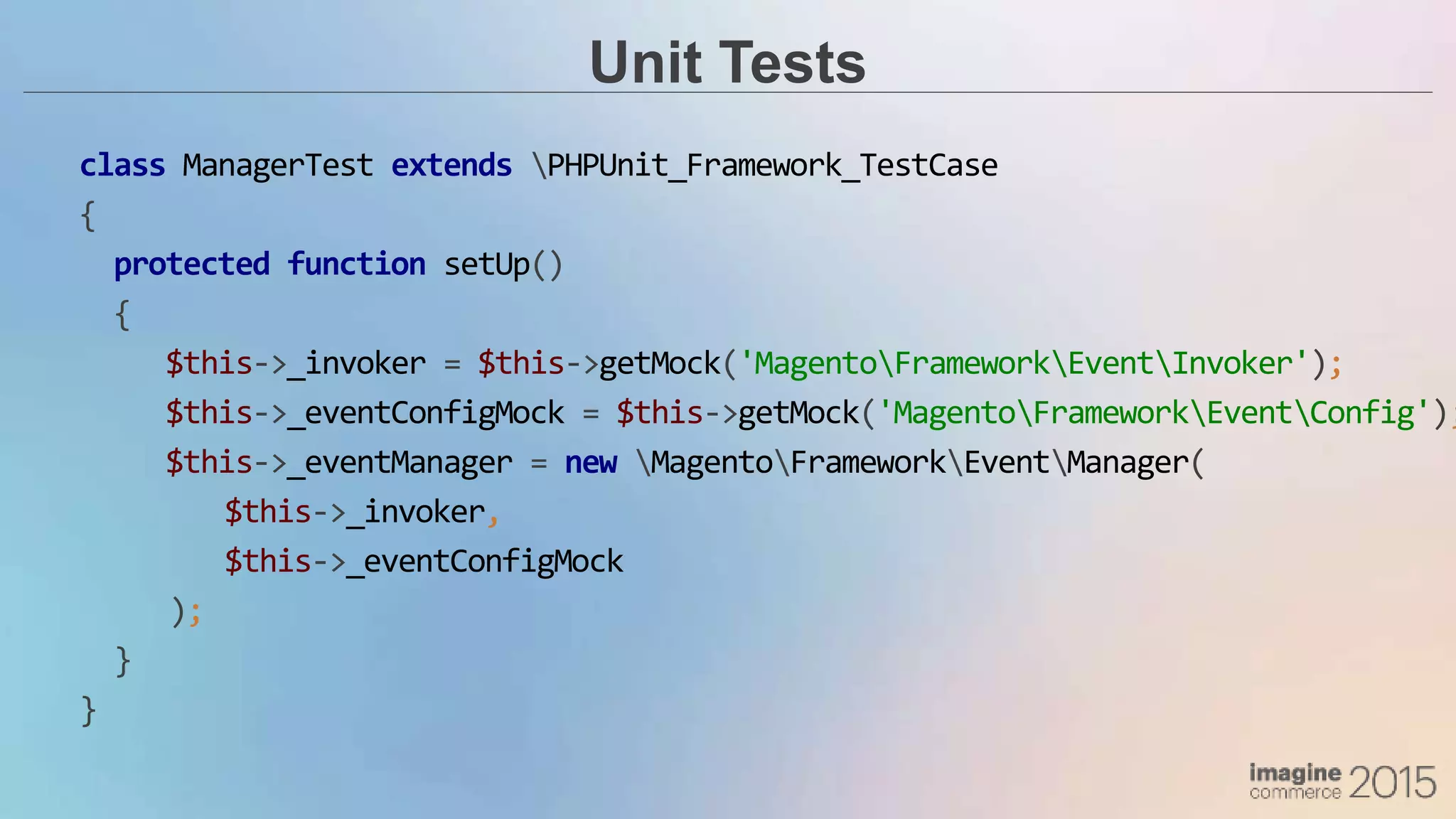 Unit Tests

class ManagerTest extends \PHPUnit_Framework_TestCase
{
protected function setUp()
{
$this->_invoker = $this->getMock('Magento\Framework\Event\Invoker');
$this->_eventConfigMock = $this->getMock('Magento\Framework\Event\Config')
$this->_eventManager = new \Magento\Framework\Event\Manager(
$this->_invoker,
$this->_eventConfigMock
);
}
}

imagine commerce 2015